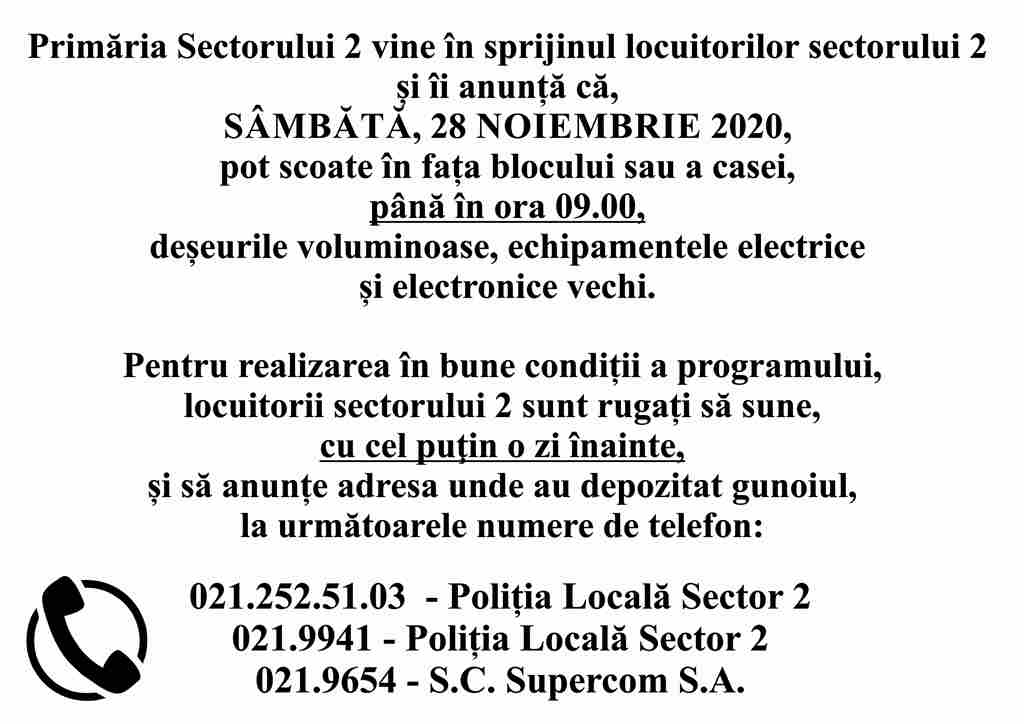 Primăria Sectorului 2 vine în sprijinul locuitorilor sectorului 2 și îi anunță că,
SÂMBĂTĂ, 28 NOIEMBRIE 2020,
pot scoate în fața blocului sau a casei,
până în ora 09.00,
deșeurile voluminoase, echipamentele electrice și electronice vechi.

Pentru realizarea în bune condiții a programului, locuitorii sectorului 2 sunt rugați să sune,
cu cel puţin o zi înainte,
și să anunțe adresa unde au depozitat gunoiul,
la următoarele numere de telefon:

021.252.51.03 - Poliția Locală Sector 2
021.9941 - Poliția Locală Sector 2
021.9654 - S.C. Supercom S.A.